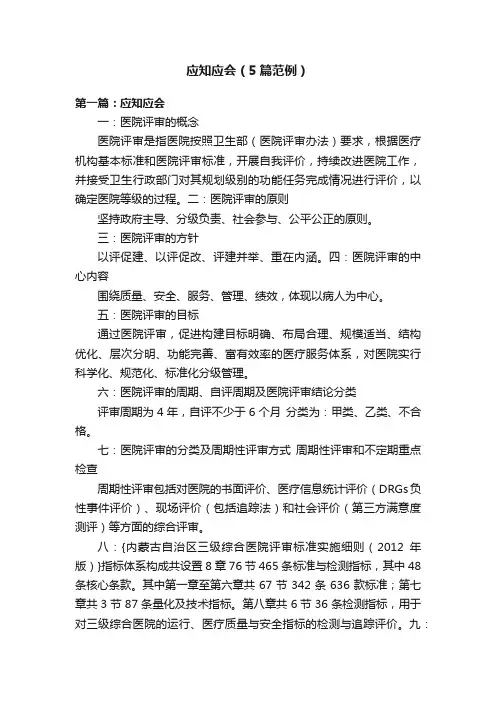 应知应会（5篇范例）

第一篇：应知应会

一：医院评审的概念

医院评审是指医院按照卫生部（医院评审办法）要求，根据医疗机构基本标准和医院评审标准，开展自我评价，持续改进医院工作，并接受卫生行政部门对其规划级别的功能任务完成情况进行评价，以确定医院等级的过程。二：医院评审的原则

坚持政府主导、分级负责、社会参与、公平公正的原则。

三：医院评审的方针

以评促建、以评促改、评建并举、重在内涵。四：医院评审的中心内容

围绕质量、安全、服务、管理、绩效，体现以病人为中心。

五：医院评审的目标

通过医院评审，促进构建目标明确、布局合理、规模适当、结构优化、层次分明、功能完善、富有效率的医疗服务体系，对医院实行科学化、规范化、标准化分级管理。

六：医院评审的周期、自评周期及医院评审结论分类

评审周期为4年，自评不少于6个月 分类为：甲类、乙类、不合格。

七：医院评审的分类及周期性评审方式 周期性评审和不定期重点检查

周期性评审包括对医院的书面评价、医疗信息统计评价（DRGs负性事件评价）、现场评价（包括追踪法）和社会评价（第三方满意度测评）等方面的综合评审。

八：{内蒙古自治区三级综合医院评审标准实施细则（2012 年版）}指标体系构成共设置8章76节465条标准与检测指标，其中48条核心条款。其中第一章至第六章共67节342条636款标准；第七章共3节87条量化及技术指标。第八章共6节36条检测指标，用于对三级综合医院的运行、医疗质量与安全指标的检测与追踪评价。九：